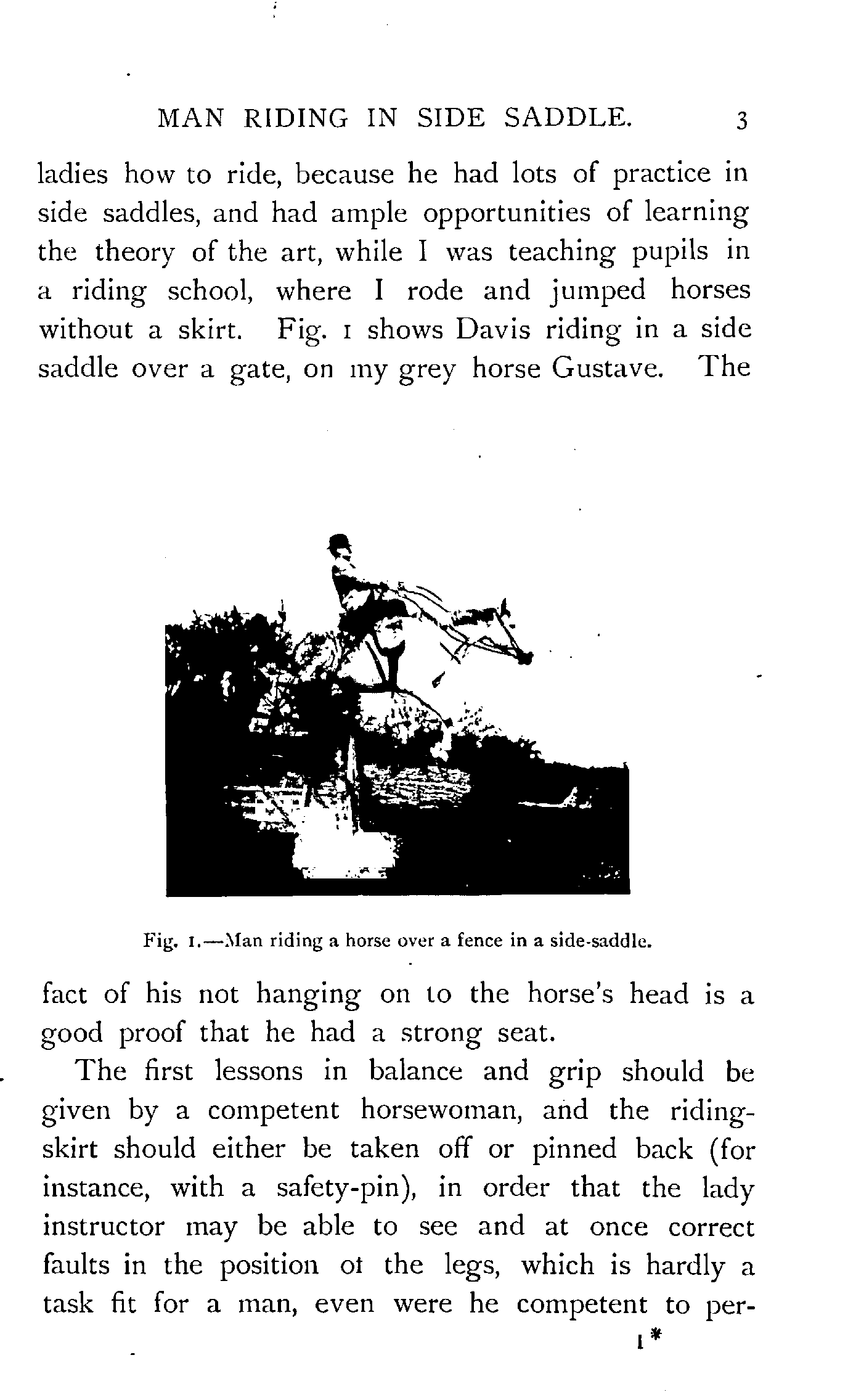 MAN RIDING IN SIDE SADDLE. 3

ladies how to ride, because he had lots of practice in side saddles, and had ample opportunities of learning the theory of the art, while I was teaching pupils in a riding school, where I rode and jumped horses without a skirt. Fig. 1 shows Davis riding in a side saddle over a gate, on my grey horse Gustave. The

Fig. 1.—Man riding a horse over a fence in a side-saddle.

fact of his not hanging on to the horse's head is a good proof that he had a strong seat.

The first lessons in balance and grip should be given by a competent horsewoman, and the riding-skirt should either be taken off or pinned back (for instance, with a safety-pin), in order that the lady instructor may be able to see and at once correct faults in the position ot the legs, which is hardly a task fit for a man, even were he competent to per-

1*